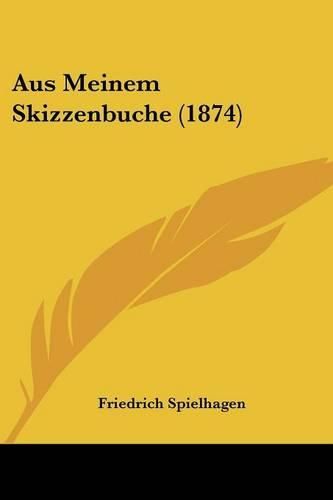 Aus Meinem Skizzenbuche (1874)

Friedrich Spielhagen